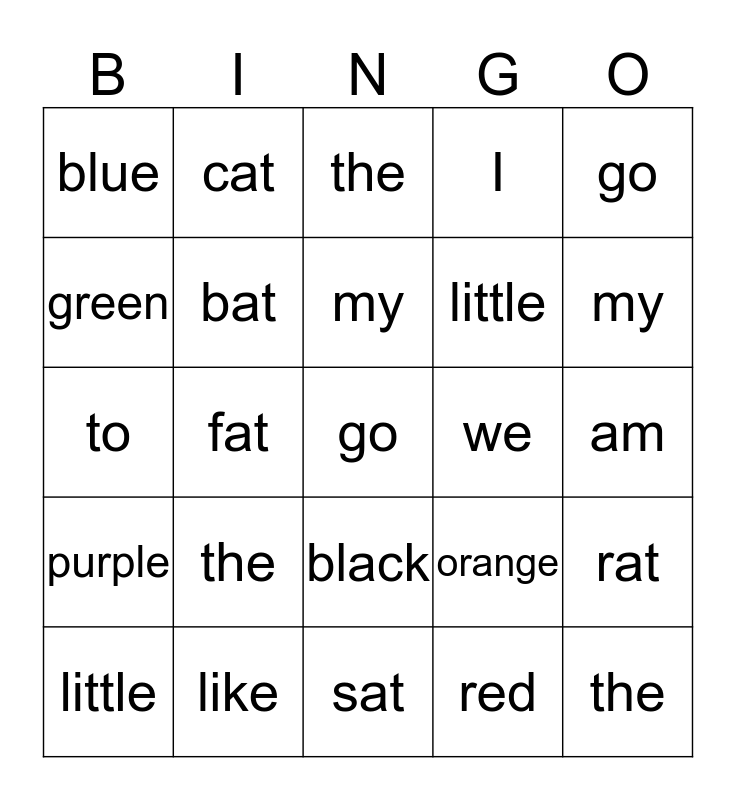 | B | I | N | G | O |
|---|---|---|---|---|
| blue | cat | the | I | go |
| green | bat | my | little | my |
| to | fat | go | we | am |
| purple | the | black | orange | rat |
| little | like | sat | red | the |